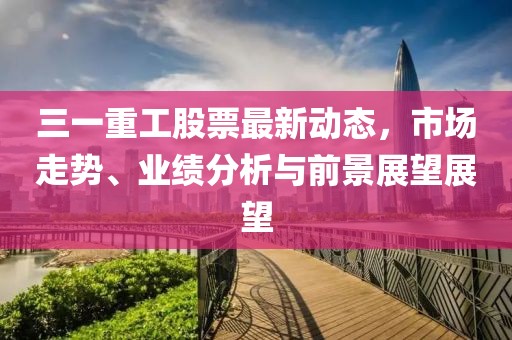 三一重工股票最新动态，市场走势、业绩分析与前景展望展望